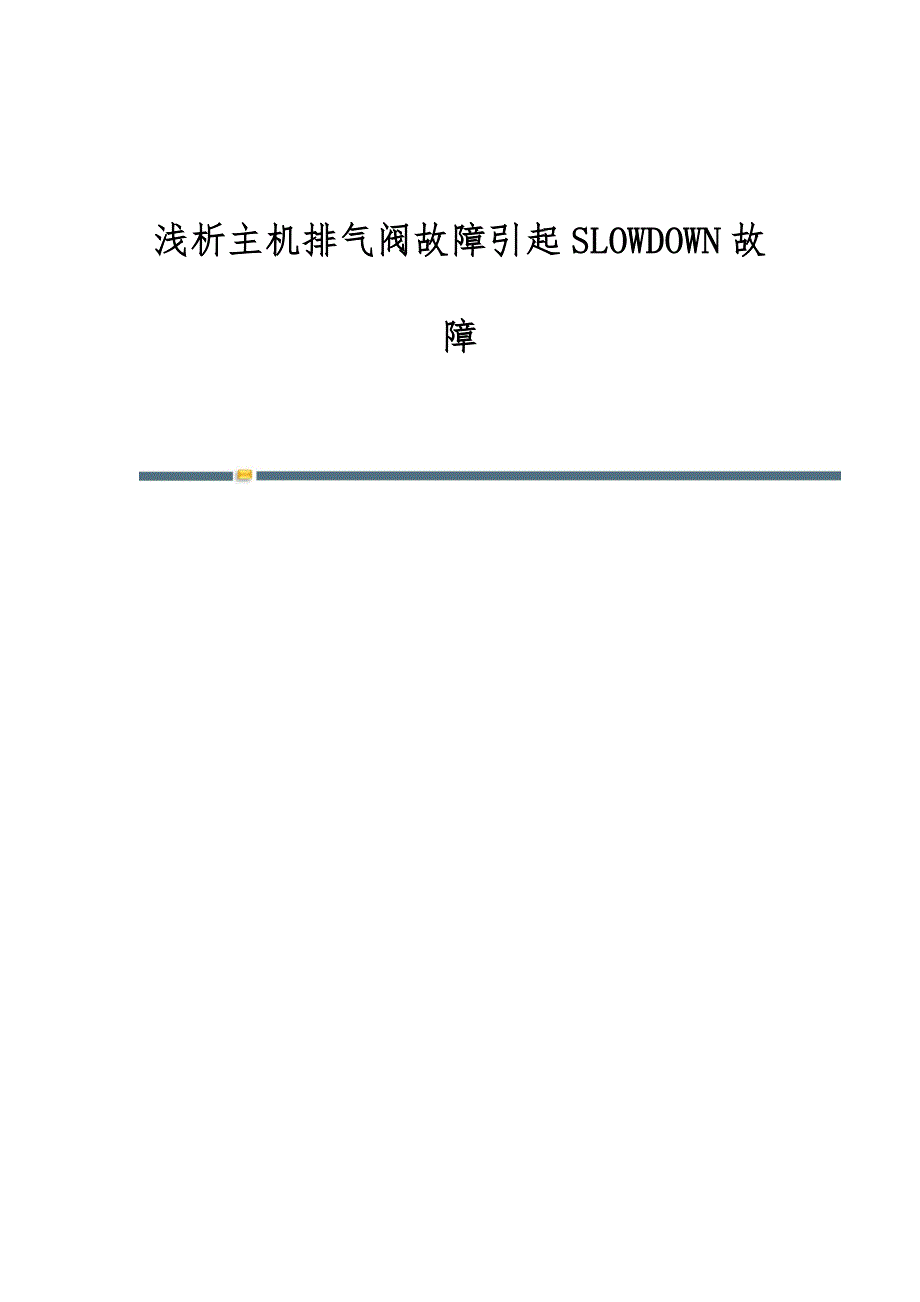 浅析主机排气阀故障引起SLOWDOWN故障